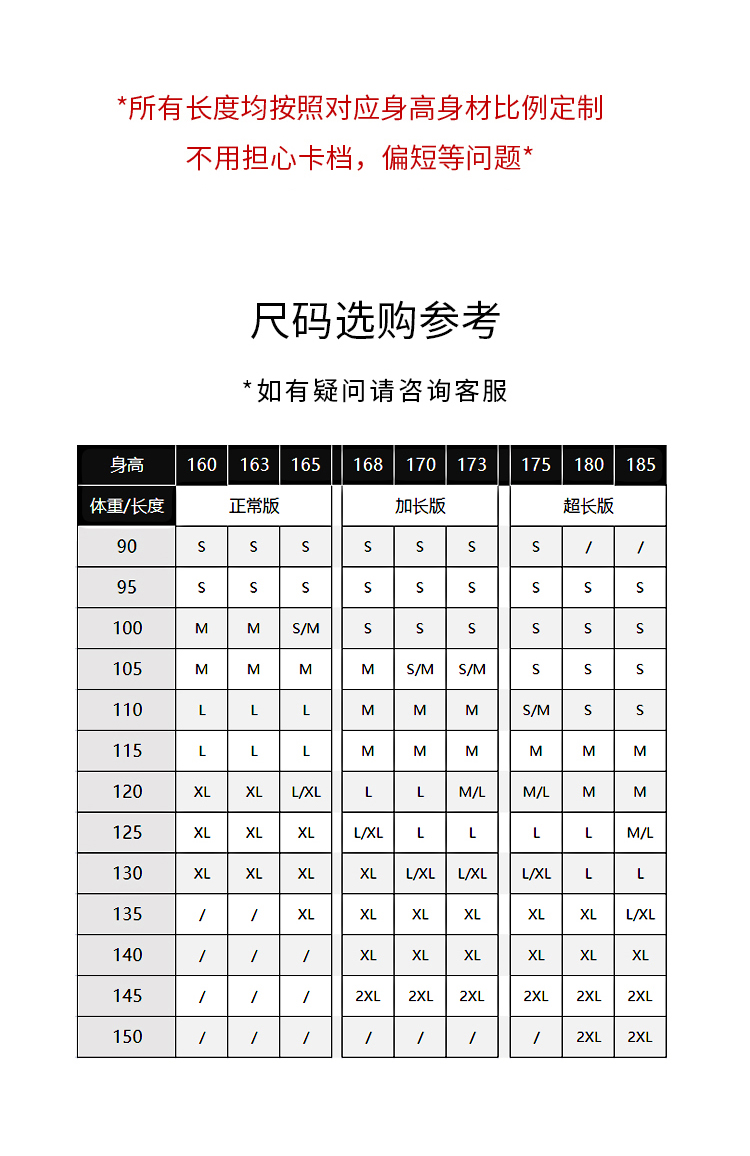 *所有长度均按照对应身高身材比例定制
不用担心卡档，偏短等问题*

尺码选购参考

*如有疑问请咨询客服

| 身高 | 160 | 163 | 165 | 168 | 170 | 173 | 175 | 180 | 185 |
|---|---|---|---|---|---|---|---|---|---|
| 体重/长度 | 正常版 | | | 加长版 | | | 超长版 | | |
| 90 | S | S | S | S | S | S | S | / | / |
| 95 | S | S | S | S | S | S | S | S | S |
| 100 | M | M | S/M | S | S | S | S | S | S |
| 105 | M | M | M | M | S/M | S/M | S | S | S |
| 110 | L | L | L | M | M | M | S/M | S | S |
| 115 | L | L | L | M | M | M | M | M | M |
| 120 | XL | XL | L/XL | L | L | M/L | M/L | M | M |
| 125 | XL | XL | XL | L/XL | L | L | L | L | M/L |
| 130 | XL | XL | XL | XL | L/XL | L/XL | L/XL | L | L |
| 135 | / | / | XL | XL | XL | XL | XL | XL | L/XL |
| 140 | / | / | / | XL | XL | XL | XL | XL | XL |
| 145 | / | / | / | 2XL | 2XL | 2XL | 2XL | 2XL | 2XL |
| 150 | / | / | / | / | / | / | / | 2XL | 2XL |